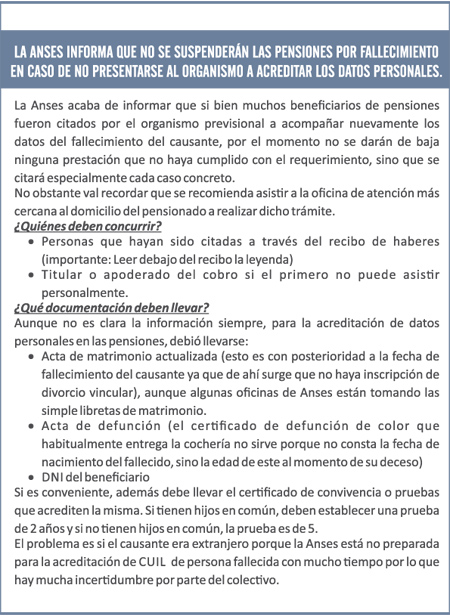 LA ANSES INFORMA QUE NO SE SUSPENDERÁN LAS PENSIONES POR FALLECIMIENTO EN CASO DE NO PRESENTARSE AL ORGANISMO A ACREDITAR LOS DATOS PERSONALES.

La Anses acaba de informar que si bien muchos beneficiarios de pensiones fueron citados por el organismo previsional a acompañar nuevamente los datos del fallecimiento del causante, por el momento no se darán de baja ninguna prestación que no haya cumplido con el requerimiento, sino que se citará especialmente cada caso concreto.
No obstante val recordar que se recomienda asistir a la oficina de atención más cercana al domicilio del pensionado a realizar dicho trámite.
¿Quiénes deben concurrir?
• Personas que hayan sido citadas a través del recibo de haberes (importante: Leer debajo del recibo la leyenda)
• Titular o apoderado del cobro si el primero no puede asistir personalmente.
¿Qué documentación deben llevar?
Aunque no es clara la información siempre, para la acreditación de datos personales en las pensiones, debió llevarse:
• Acta de matrimonio actualizada (esto es con posterioridad a la fecha de fallecimiento del causante ya que de ahí surge que no haya inscripción de divorcio vincular), aunque algunas oficinas de Anses están tomando las simple libretas de matrimonio.
• Acta de defunción (el certificado de defunción de color que habitualmente entrega la cochería no sirve porque no consta la fecha de nacimiento del fallecido, sino la edad de este al momento de su deceso)
• DNI del beneficiario
Si es conveniente, además debe llevar el certificado de convivencia o pruebas que acrediten la misma. Si tienen hijos en común, deben establecer una prueba de 2 años y si no tienen hijos en común, la prueba es de 5.
El problema es si el causante era extranjero porque la Anses está no preparada para la acreditación de CUIL de persona fallecida con mucho tiempo por lo que hay mucha incertidumbre por parte del colectivo.